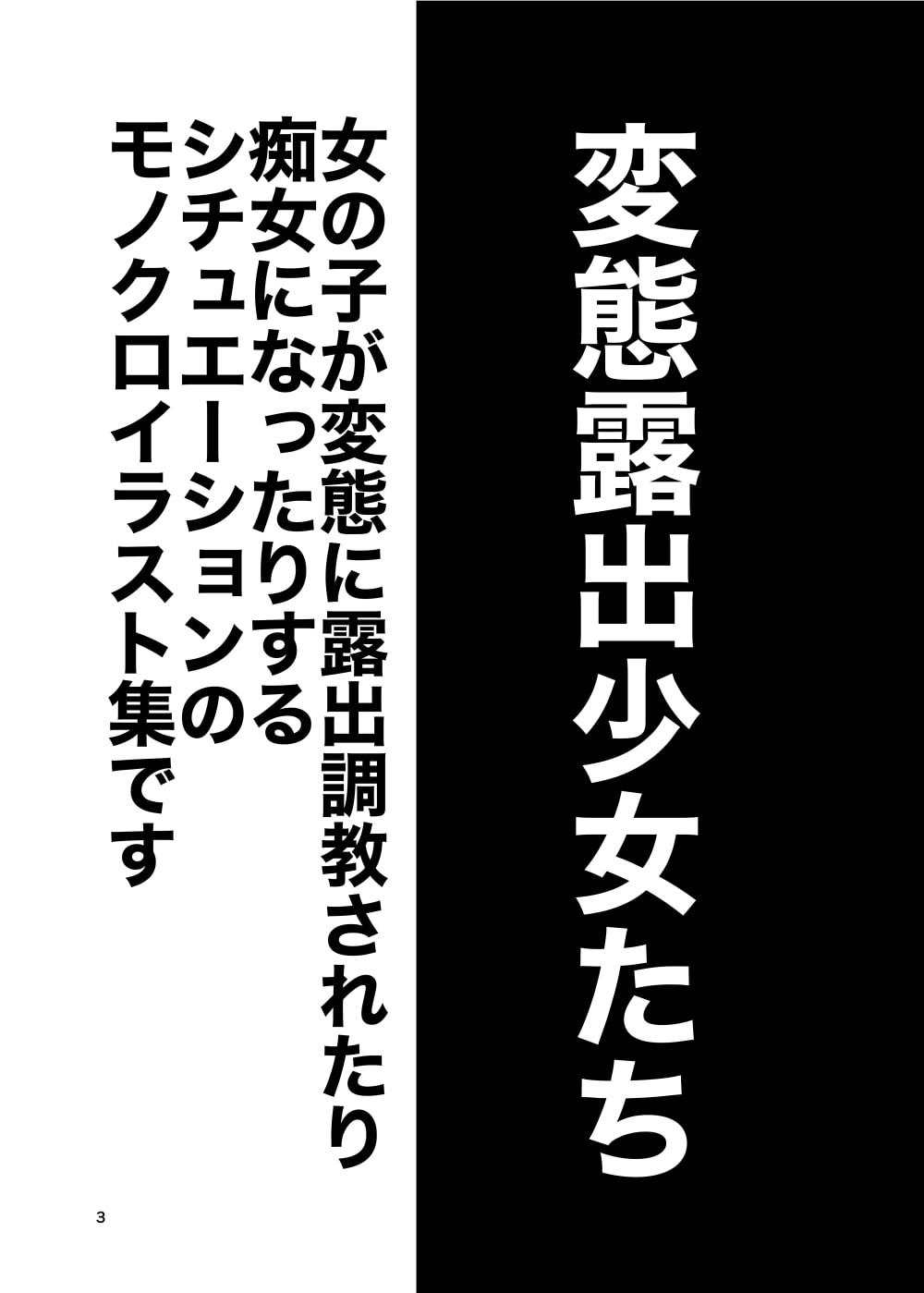 変態露出少女たち

女の子が変態に露出調教されたり
痴女になったりする
シチュエーションの
モノクロイラスト集です

3